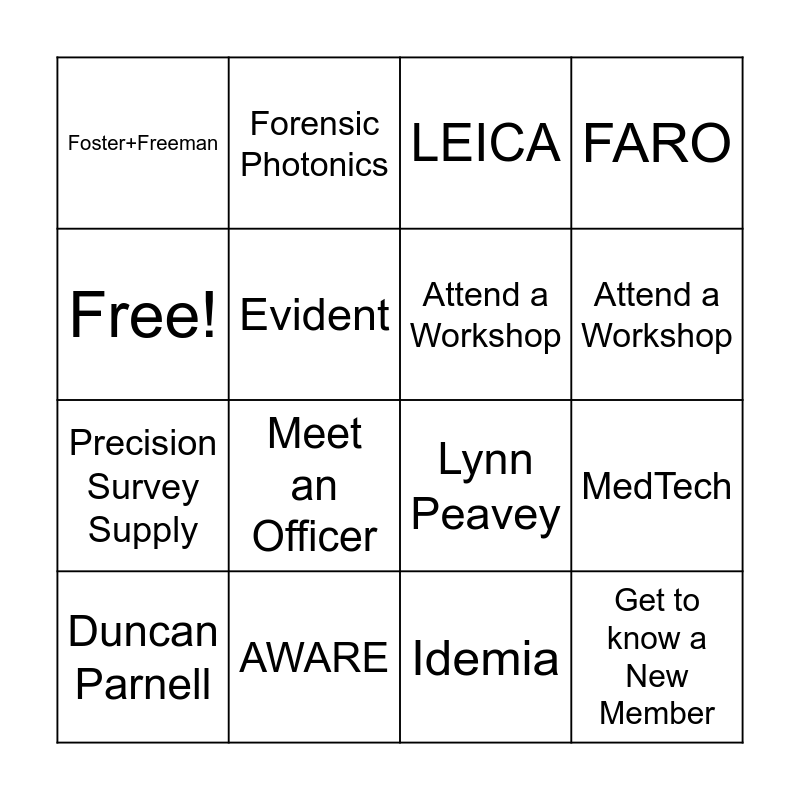 | Foster+Freeman | Forensic Photonics | LEICA | FARO |
|---|---|---|---|
| Free! | Evident | Attend a Workshop | Attend a Workshop |
| Precision Survey Supply | Meet an Officer | Lynn Peavey | MedTech |
| Duncan Parnell | AWARE | Idemia | Get to know a New Member |